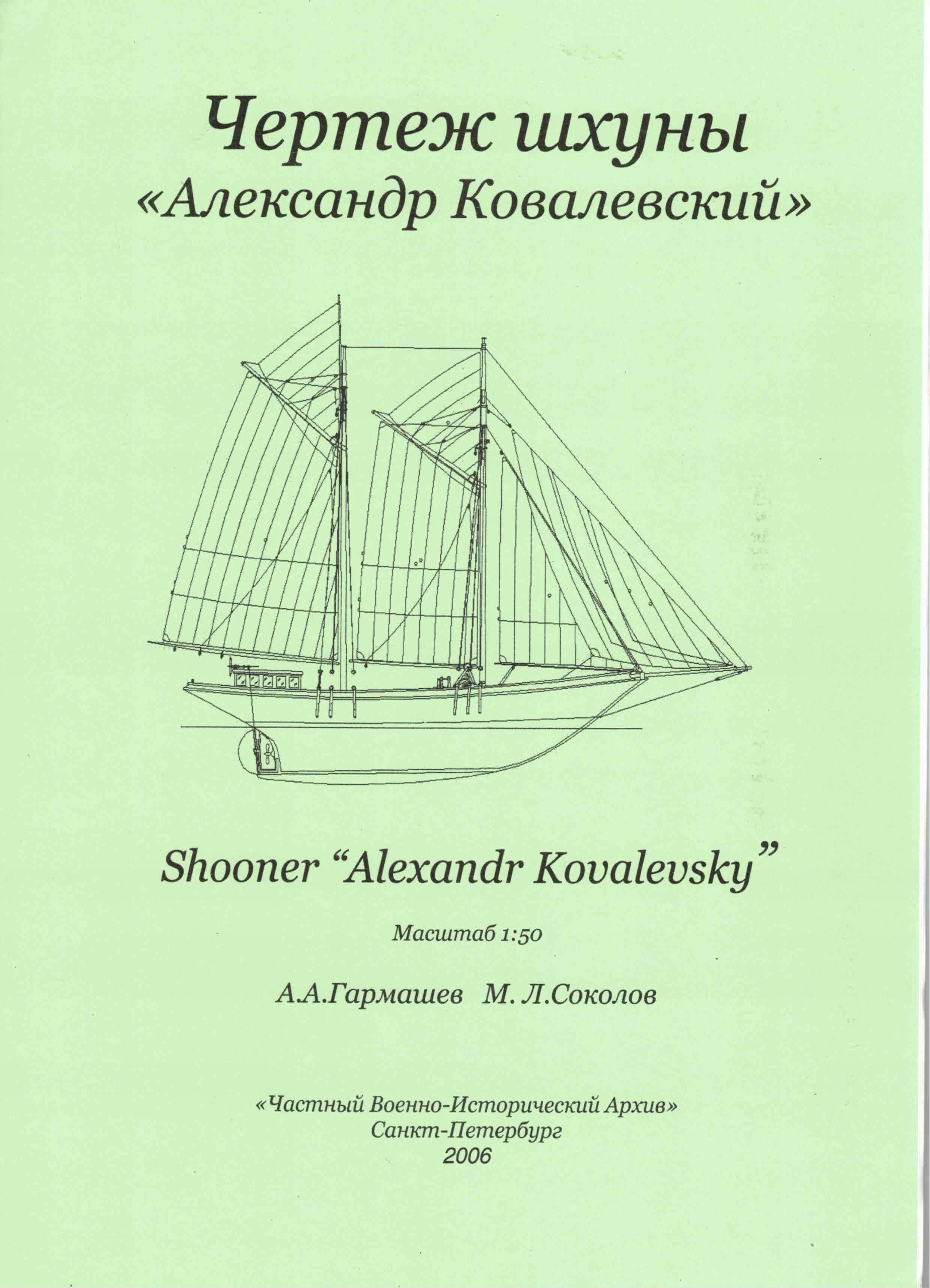 Чертеж шхуны
«Александр Ковалевский»

Shooner “Alexandr Kovalevsky”

Масштаб 1:50

А.А.Гармашев М. Л.Соколов

«Частный Военно-Исторический Архив»
Санкт-Петербург
2006